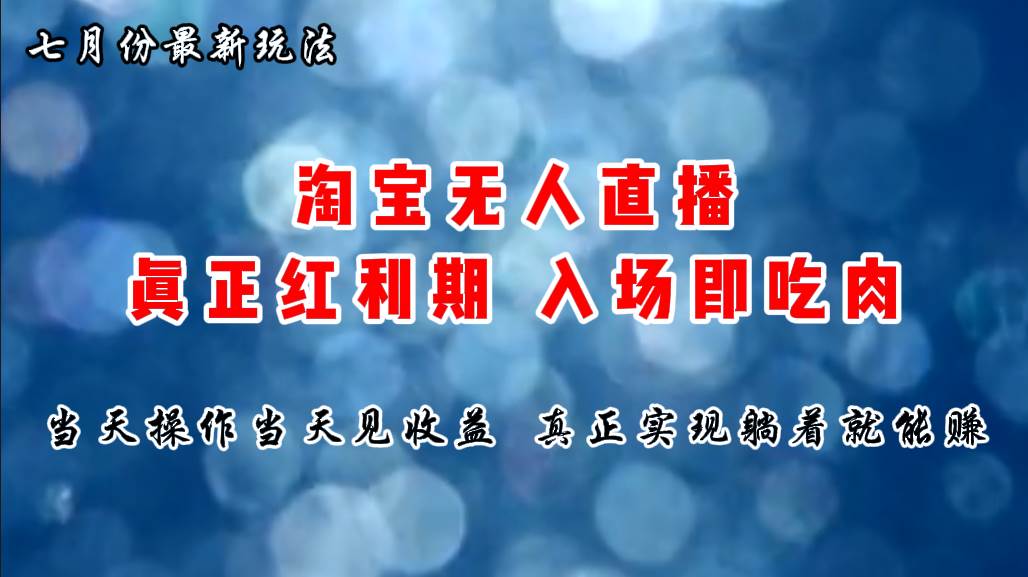 七月份最新玩法

淘宝无人直播
真正红利期 入场即吃肉

当天操作当天见收益 真正实现躺着就能赚